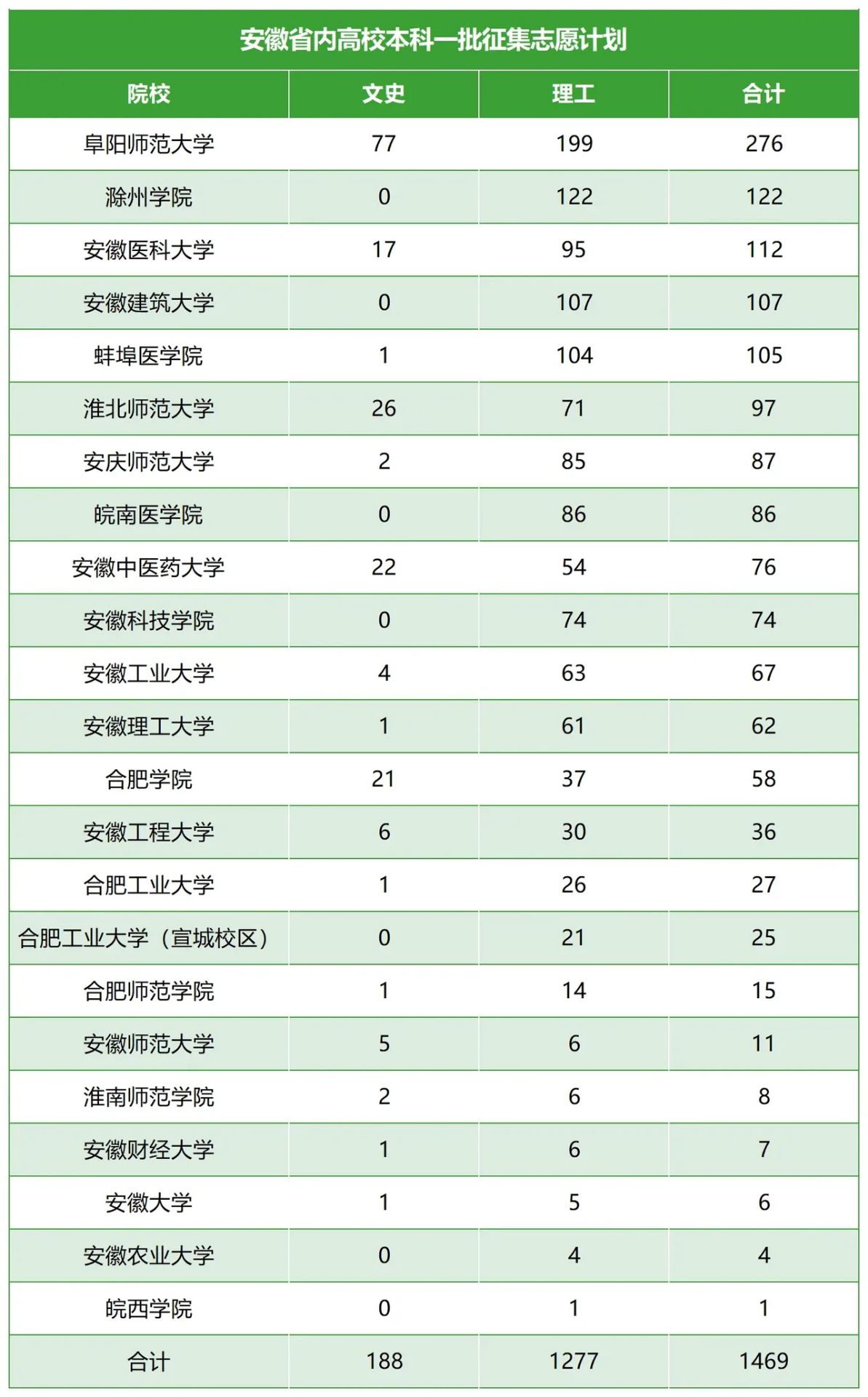 安徽省内高校本科一批征集志愿计划

| 院校 | 文史 | 理工 | 合计 |
|---|---|---|---|
| 阜阳师范大学 | 77 | 199 | 276 |
| 滁州学院 | 0 | 122 | 122 |
| 安徽医科大学 | 17 | 95 | 112 |
| 安徽建筑大学 | 0 | 107 | 107 |
| 蚌埠医学院 | 1 | 104 | 105 |
| 淮北师范大学 | 26 | 71 | 97 |
| 安庆师范大学 | 2 | 85 | 87 |
| 皖南医学院 | 0 | 86 | 86 |
| 安徽中医药大学 | 22 | 54 | 76 |
| 安徽科技学院 | 0 | 74 | 74 |
| 安徽工业大学 | 4 | 63 | 67 |
| 安徽理工大学 | 1 | 61 | 62 |
| 合肥学院 | 21 | 37 | 58 |
| 安徽工程大学 | 6 | 30 | 36 |
| 合肥工业大学 | 1 | 26 | 27 |
| 合肥工业大学（宣城校区） | 0 | 21 | 25 |
| 合肥师范学院 | 1 | 14 | 15 |
| 安徽师范大学 | 5 | 6 | 11 |
| 淮南师范学院 | 2 | 6 | 8 |
| 安徽财经大学 | 1 | 6 | 7 |
| 安徽大学 | 1 | 5 | 6 |
| 安徽农业大学 | 0 | 4 | 4 |
| 皖西学院 | 0 | 1 | 1 |
| 合计 | 188 | 1277 | 1469 |